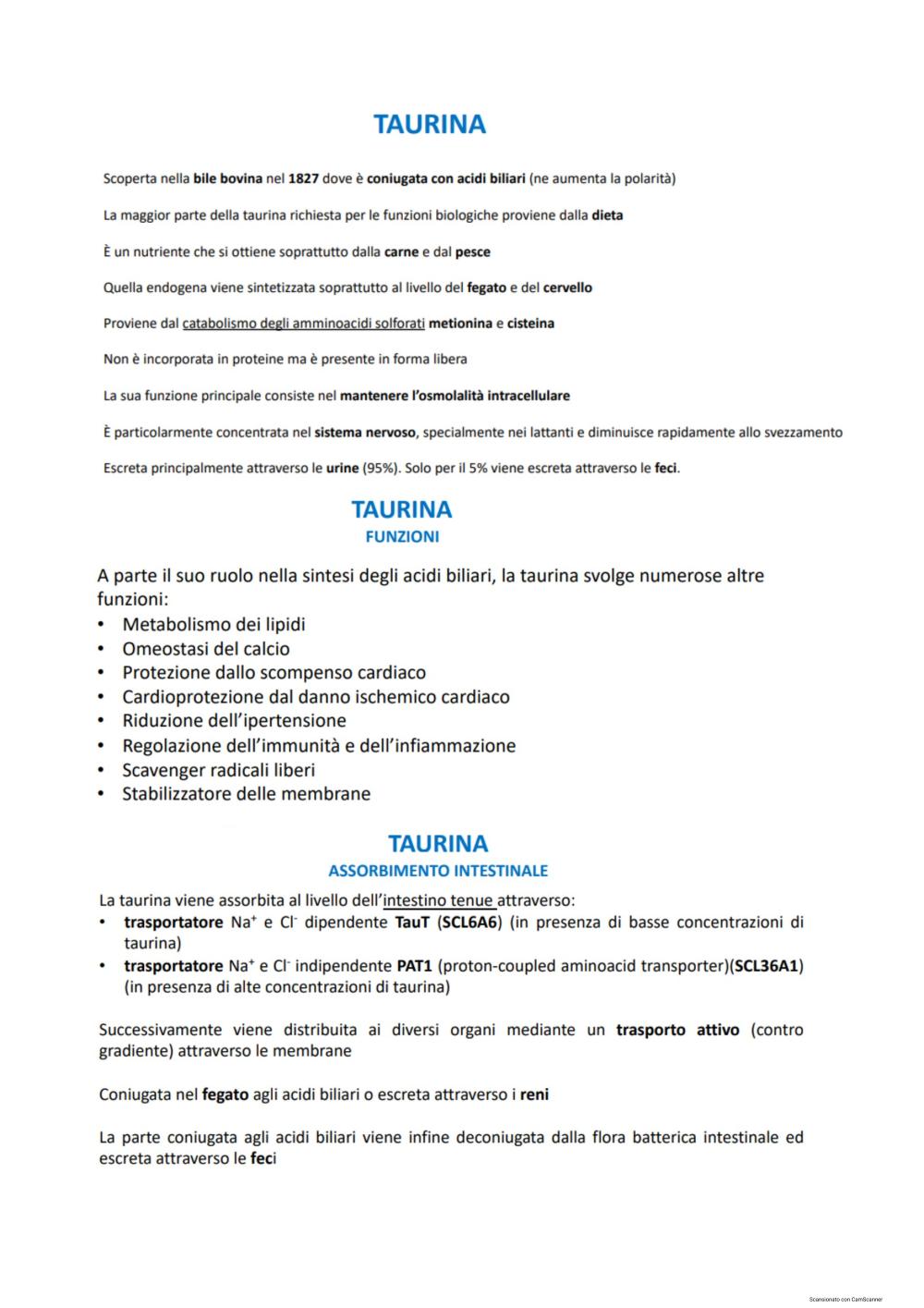 TAURINA

Scoperta nella bile bovina nel 1827 dove è coniugata con acidi biliari (ne aumenta la polarità)

La maggior parte della taurina richiesta per le funzioni biologiche proviene dalla dieta

È un nutriente che si ottiene soprattutto dalla carne e dal pesce

Quella endogena viene sintetizzata soprattutto al livello del fegato e del cervello

Proviene dal catabolismo degli amminoacidi solforati metionina e cisteina

Non è incorporata in proteine ma è presente in forma libera

La sua funzione principale consiste nel mantenere l'osmolalità intracellulare

È particolarmente concentrata nel sistema nervoso, specialmente nei lattanti e diminuisce rapidamente allo svezzamento

Escreta principalmente attraverso le urine (95%). Solo per il 5% viene escreta attraverso le feci.

TAURINA
FUNZIONI

A parte il suo ruolo nella sintesi degli acidi biliari, la taurina svolge numerose altre funzioni:
• Metabolismo dei lipidi
• Omeostasi del calcio
• Protezione dallo scompenso cardiaco
• Cardioprotezione dal danno ischemico cardiaco
• Riduzione dell'ipertensione
• Regolazione dell'immunità e dell'infiammazione
• Scavenger radicali liberi
• Stabilizzatore delle membrane

TAURINA
ASSORBIMENTO INTESTINALE

La taurina viene assorbita al livello dell'intestino tenue attraverso:
• trasportatore $Na^+$ e $Cl^-$ dipendente TauT (SCL6A6) (in presenza di basse concentrazioni di taurina)
• trasportatore $Na^+$ e $Cl^-$ indipendente PAT1 (proton-coupled aminoacid transporter)(SCL36A1) (in presenza di alte concentrazioni di taurina)

Successivamente viene distribuita ai diversi organi mediante un trasporto attivo (contro gradiente) attraverso le membrane

Coniugata nel fegato agli acidi biliari o escreta attraverso i reni

La parte coniugata agli acidi biliari viene infine deconiugata dalla flora batterica intestinale ed escreta attraverso le feci

Scansionato con CamScanner